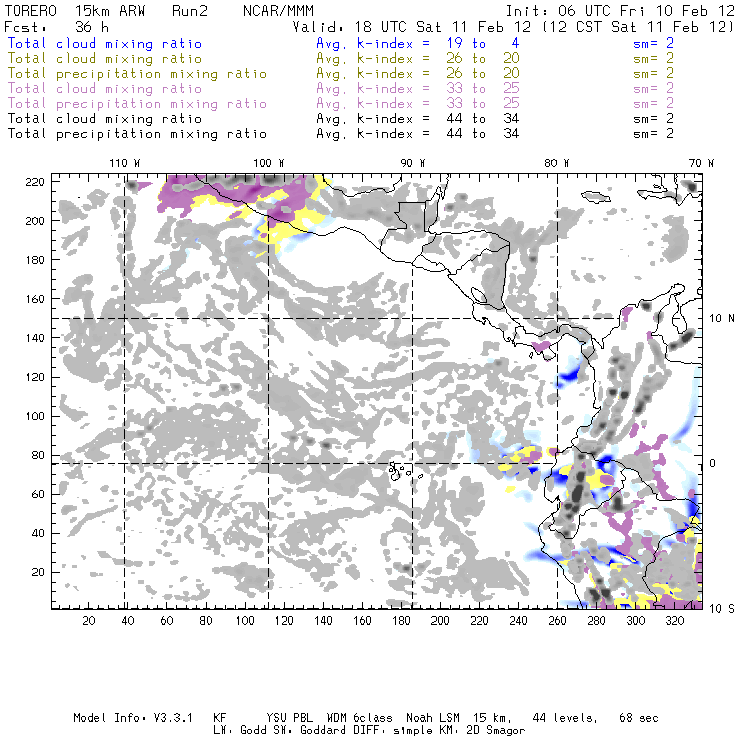 TORERO 15km ARW Run2 NCAR/MMM Init: 06 UTC Fri 10 Feb 12
Fcst: 36 h Valid: 18 UTC Sat 11 Feb 12 (12 CST Sat 11 Feb 12)
Total cloud mixing ratio Avg. k-index = 19 to 4 sm= 2
Total cloud mixing ratio Avg. k-index = 26 to 20 sm= 2
Total precipitation mixing ratio Avg. k-index = 26 to 20 sm= 2
Total cloud mixing ratio Avg. k-index = 33 to 25 sm= 2
Total precipitation mixing ratio Avg. k-index = 33 to 25 sm= 2
Total cloud mixing ratio Avg. k-index = 44 to 34 sm= 2
Total precipitation mixing ratio Avg. k-index = 44 to 34 sm= 2

110 W 100 W 90 W 80 W 70 W

220
200
180
160
140
120
100
80
60
40
20

10 N
0
10 S

20 40 60 80 100 120 140 160 180 200 220 240 260 280 300 320

Model Info: V3.3.1 KF YSU PBL WDM 6class Noah LSM 15 km, 44 levels, 68 sec
LW: Godd SW: Goddard DIFF: simple KM: 2D Smagor